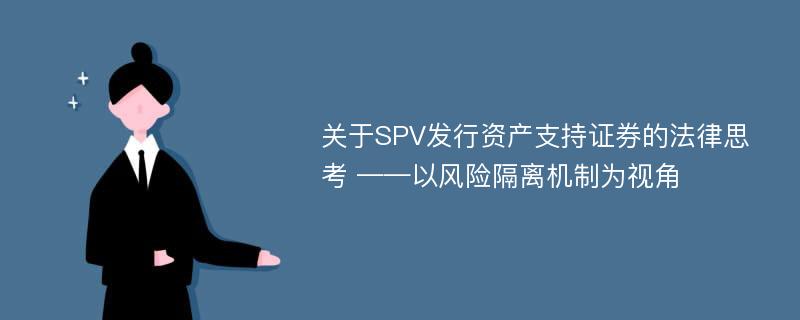 关于SPV发行资产支持证券的法律思考 ——以风险隔离机制为视角